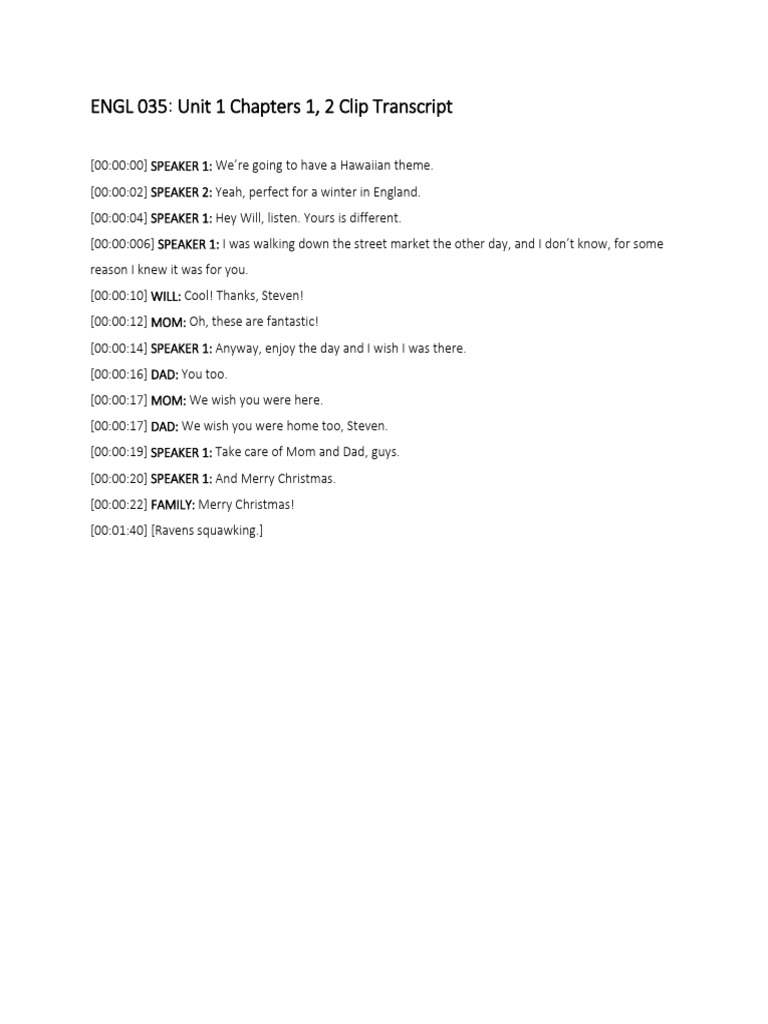 ENGL 035: Unit 1 Chapters 1, 2 Clip Transcript

[00:00:00] SPEAKER 1: We're going to have a Hawaiian theme.

[00:00:02] SPEAKER 2: Yeah, perfect for a winter in England.

[00:00:04] SPEAKER 1: Hey Will, listen. Yours is different.

[00:00:006] SPEAKER 1: I was walking down the street market the other day, and I don't know, for some reason I knew it was for you.

[00:00:10] WILL: Cool! Thanks, Steven!

[00:00:12] MOM: Oh, these are fantastic!

[00:00:14] SPEAKER 1: Anyway, enjoy the day and I wish I was there.

[00:00:16] DAD: You too.

[00:00:17] MOM: We wish you were here.

[00:00:17] DAD: We wish you were home too, Steven.

[00:00:19] SPEAKER 1: Take care of Mom and Dad, guys.

[00:00:20] SPEAKER 1: And Merry Christmas.

[00:00:22] FAMILY: Merry Christmas!

[00:01:40] [Ravens squawking.]